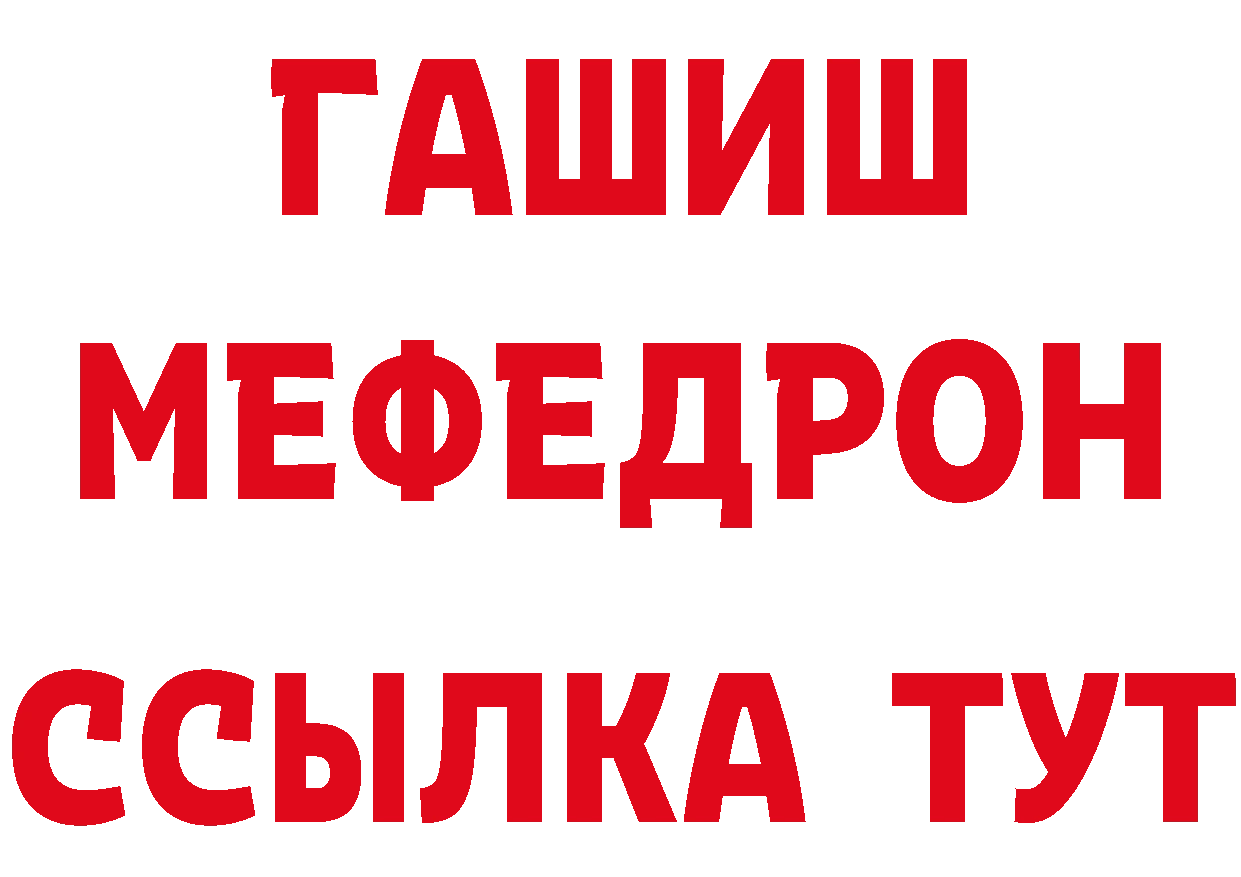 ГАШИШ
МЕФЕДРОН
ССЫЛКА ТУТ